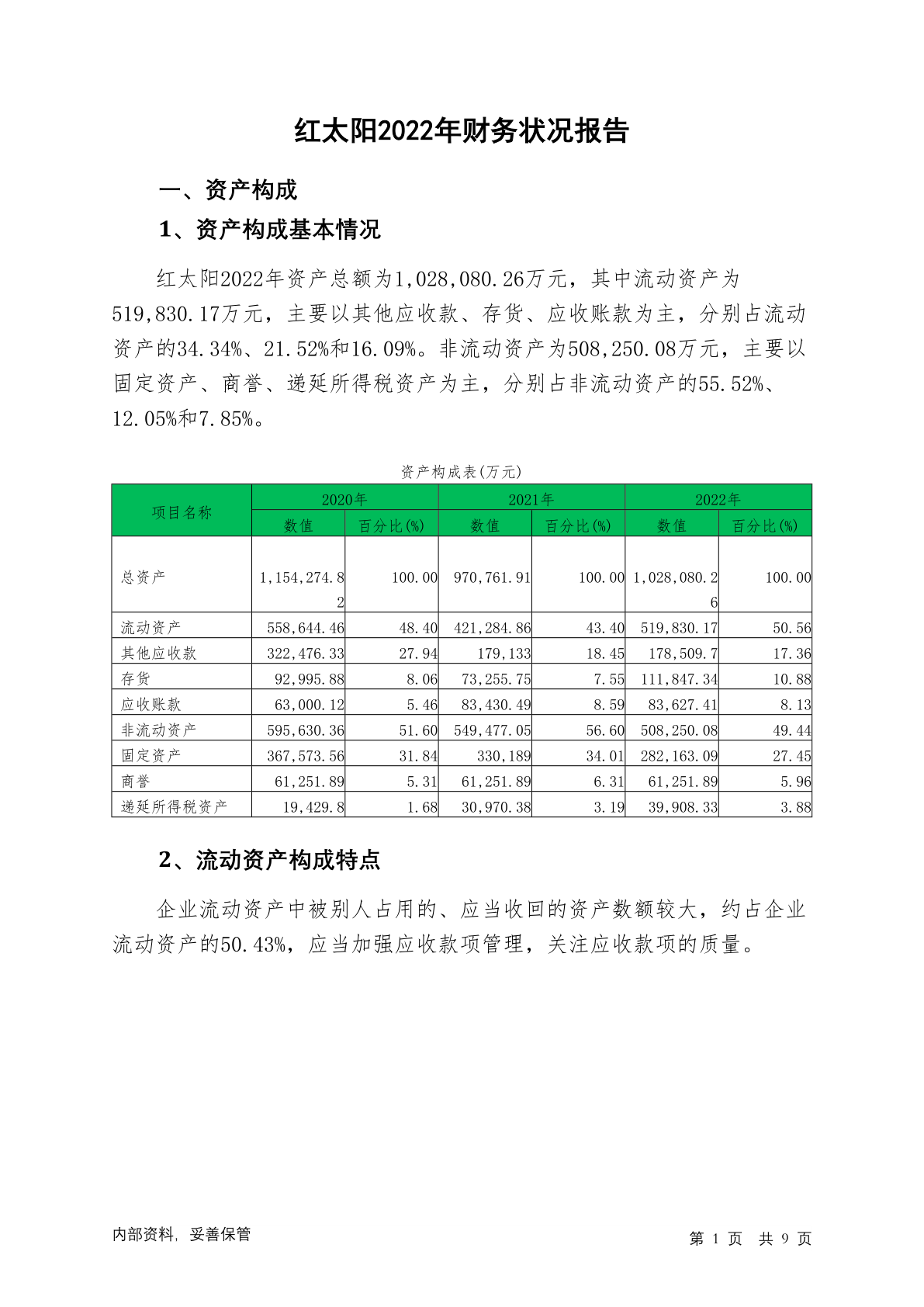 红太阳2022年财务状况报告

一、资产构成

1、资产构成基本情况

红太阳2022年资产总额为1,028,080.26万元，其中流动资产为519,830.17万元，主要以其他应收款、存货、应收账款为主，分别占流动资产的34.34%、21.52%和16.09%。非流动资产为508,250.08万元，主要以固定资产、商誉、递延所得税资产为主，分别占非流动资产的55.52%、12.05%和7.85%。

资产构成表(万元)

| 项目名称 | 2020年 数值 | 2020年 百分比(%) | 2021年 数值 | 2021年 百分比(%) | 2022年 数值 | 2022年 百分比(%) |
|---|---|---|---|---|---|---|
| 总资产 | 1,154,274.82 | 100.00 | 970,761.91 | 100.00 | 1,028,080.26 | 100.00 |
| 流动资产 | 558,644.46 | 48.40 | 421,284.86 | 43.40 | 519,830.17 | 50.56 |
| 其他应收款 | 322,476.33 | 27.94 | 179,133 | 18.45 | 178,509.7 | 17.36 |
| 存货 | 92,995.88 | 8.06 | 73,255.75 | 7.55 | 111,847.34 | 10.88 |
| 应收账款 | 63,000.12 | 5.46 | 83,430.49 | 8.59 | 83,627.41 | 8.13 |
| 非流动资产 | 595,630.36 | 51.60 | 549,477.05 | 56.60 | 508,250.08 | 49.44 |
| 固定资产 | 367,573.56 | 31.84 | 330,189 | 34.01 | 282,163.09 | 27.45 |
| 商誉 | 61,251.89 | 5.31 | 61,251.89 | 6.31 | 61,251.89 | 5.96 |
| 递延所得税资产 | 19,429.8 | 1.68 | 30,970.38 | 3.19 | 39,908.33 | 3.88 |

2、流动资产构成特点

企业流动资产中被别人占用的、应当收回的资产数额较大，约占企业流动资产的50.43%，应当加强应收款项管理，关注应收款项的质量。

内部资料，妥善保管

第 1 页 共 9 页